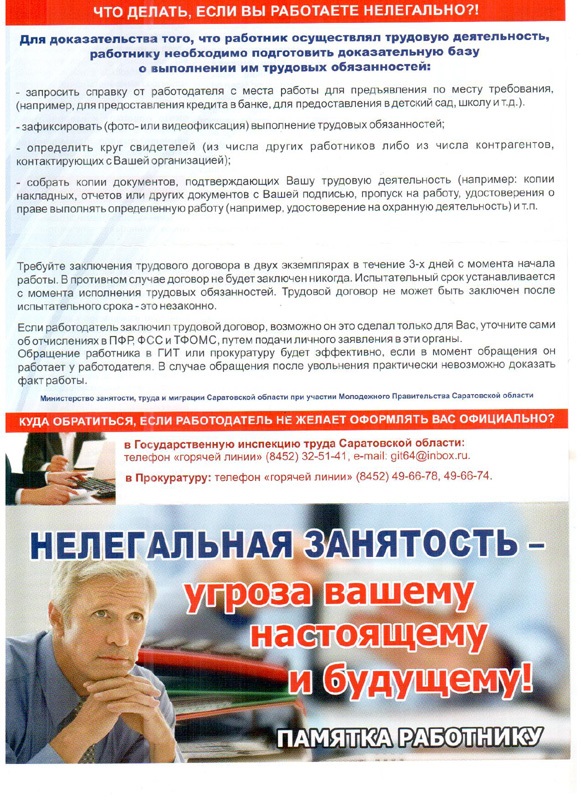 ЧТО ДЕЛАТЬ, ЕСЛИ ВЫ РАБОТАЕТЕ НЕЛЕГАЛЬНО?!

Для доказательства того, что работник осуществлял трудовую деятельность, работнику необходимо подготовить доказательную базу о выполнении им трудовых обязанностей:

- запросить справку от работодателя с места работы для предъявления по месту требования, (например, для предоставления кредита в банке, для предоставления в детский сад, школу и т.д.).

- зафиксировать (фото- или видеофиксация) выполнение трудовых обязанностей;

- определить круг свидетелей (из числа других работников либо из числа контрагентов, контактирующих с Вашей организацией);

- собрать копии документов, подтверждающих Вашу трудовую деятельность (например: копии накладных, отчетов или других документов с Вашей подписью, пропуск на работу, удостоверения о праве выполнять определенную работу (например, удостоверение на охранную деятельность) и т.п.

Требуйте заключения трудового договора в двух экземплярах в течение 3-х дней с момента начала работы. В противном случае договор не будет заключен никогда. Испытательный срок устанавливается с момента исполнения трудовых обязанностей. Трудовой договор не может быть заключен после испытательного срока - это незаконно.

Если работодатель заключил трудовой договор, возможно он это сделал только для Вас, уточните сами об отчислениях в ПФР, ФСС и ТФОМС, путем подачи личного заявления в эти органы.
Обращение работника в ГИТ или прокуратуру будет эффективно, если в момент обращения он работает у работодателя. В случае обращения после увольнения практически невозможно доказать факт работы.

Министерство занятости, труда и миграции Саратовской области при участии Молодежного Правительства Саратовской области

КУДА ОБРАТИТЬСЯ, ЕСЛИ РАБОТОДАТЕЛЬ НЕ ЖЕЛАЕТ ОФОРМЛЯТЬ ВАС ОФИЦИАЛЬНО?

в Государственную инспекцию труда Саратовской области:
телефон «горячей линии» (8452) 32-51-41, e-mail: git64@inbox.ru.

в Прокуратуру: телефон «горячей линии» (8452) 49-66-78, 49-66-74.

НЕЛЕГАЛЬНАЯ ЗАНЯТОСТЬ –
угроза вашему
настоящему
и будущему!

ПАМЯТКА РАБОТНИКУ